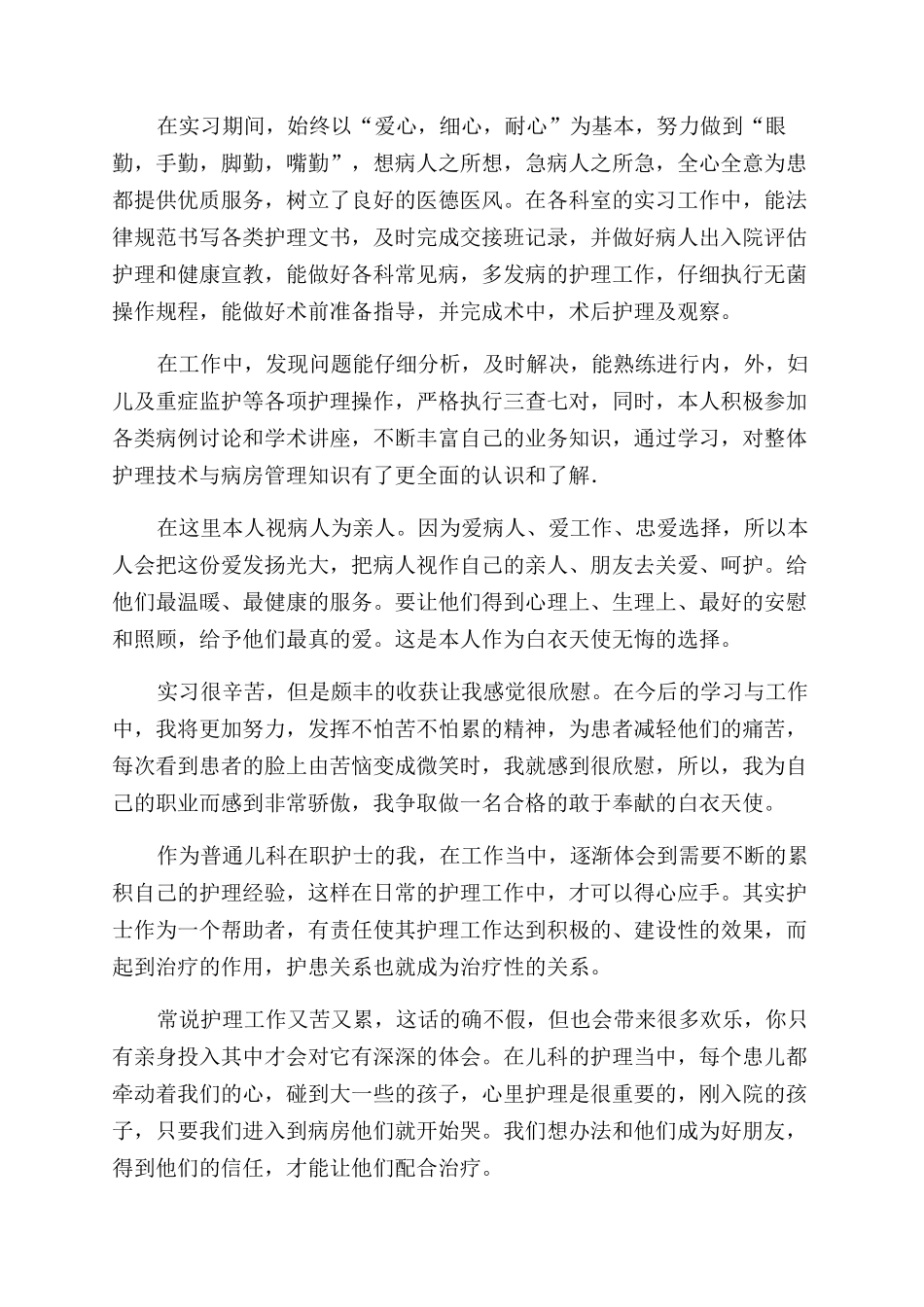 在实习期间，始终以“爱心，细心，耐心”为基本，努力做到“眼勤，手勤，脚勤，嘴勤”，想病人之所想，急病人之所急，全心全意为患都提供优质服务，树立了良好的医德医风。在各科室的实习工作中，能法律规范书写各类护理文书，及时完成交接班记录，并做好病人出入院评估护理和健康宣教，能做好各科常见病，多发病的护理工作，仔细执行无菌操作规程，能做好术前准备指导，并完成术中，术后护理及观察。

在工作中，发现问题能仔细分析，及时解决，能熟练进行内，外，妇儿及重症监护等各项护理操作，严格执行三查七对，同时，本人积极参加各类病例讨论和学术讲座，不断丰富自己的业务知识，通过学习，对整体护理技术与病房管理知识有了更全面的认识和了解.

在这里本人视病人为亲人。因为爱病人、爱工作、忠爱选择，所以本人会把这份爱发扬光大，把病人视作自己的亲人、朋友去关爱、呵护。给他们最温暖、最健康的服务。要让他们得到心理上、生理上、最好的安慰和照顾，给予他们最真的爱。这是本人作为白衣天使无悔的选择。

实习很辛苦，但是颇丰的收获让我感觉很欣慰。在今后的学习与工作中，我将更加努力，发挥不怕苦不怕累的精神，为患者减轻他们的痛苦，每次看到患者的脸上由苦恼变成微笑时，我就感到很欣慰，所以，我为自己的职业而感到非常骄傲，我争取做一名合格的敢于奉献的白衣天使。

作为普通儿科在职护士的我，在工作当中，逐渐体会到需要不断的累积自己的护理经验，这样在日常的护理工作中，才可以得心应手。其实护士作为一个帮助者，有责任使其护理工作达到积极的、建设性的效果，而起到治疗的作用，护患关系也就成为治疗性的关系。

常说护理工作又苦又累，这话的确不假，但也会带来很多欢乐，你只有亲身投入其中才会对它有深深的体会。在儿科的护理当中，每个患儿都牵动着我们的心，碰到大一些的孩子，心里护理是很重要的，刚入院的孩子，只要我们进入到病房他们就开始哭。我们想办法和他们成为好朋友，得到他们的信任，才能让他们配合治疗。